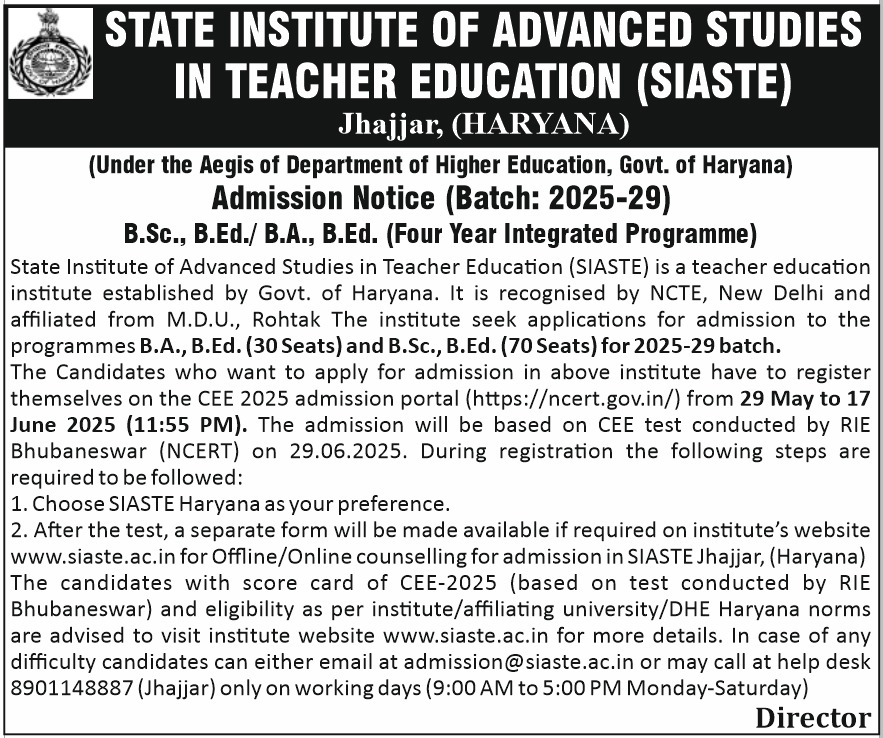 STATE INSTITUTE OF ADVANCED STUDIES IN TEACHER EDUCATION (SIASTE)

Jhajjar, (HARYANA)

(Under the Aegis of Department of Higher Education, Govt. of Haryana)

Admission Notice (Batch: 2025-29)

B.Sc., B.Ed./ B.A., B.Ed. (Four Year Integrated Programme)

State Institute of Advanced Studies in Teacher Education (SIASTE) is a teacher education institute established by Govt. of Haryana. It is recognised by NCTE, New Delhi and affiliated from M.D.U., Rohtak The institute seek applications for admission to the programmes B.A., B.Ed. (30 Seats) and B.Sc., B.Ed. (70 Seats) for 2025-29 batch.

The Candidates who want to apply for admission in above institute have to register themselves on the CEE 2025 admission portal (https://ncert.gov.in/) from 29 May to 17 June 2025 (11:55 PM). The admission will be based on CEE test conducted by RIE Bhubaneswar (NCERT) on 29.06.2025. During registration the following steps are required to be followed:

1. Choose SIASTE Haryana as your preference.

2. After the test, a separate form will be made available if required on institute's website www.siaste.ac.in for Offline/Online counselling for admission in SIASTE Jhajjar, (Haryana)

The candidates with score card of CEE-2025 (based on test conducted by RIE Bhubaneswar) and eligibility as per institute/affiliating university/DHE Haryana norms are advised to visit institute website www.siaste.ac.in for more details. In case of any difficulty candidates can either email at admission@siaste.ac.in or may call at help desk 8901148887 (Jhajjar) only on working days (9:00 AM to 5:00 PM Monday-Saturday)

Director